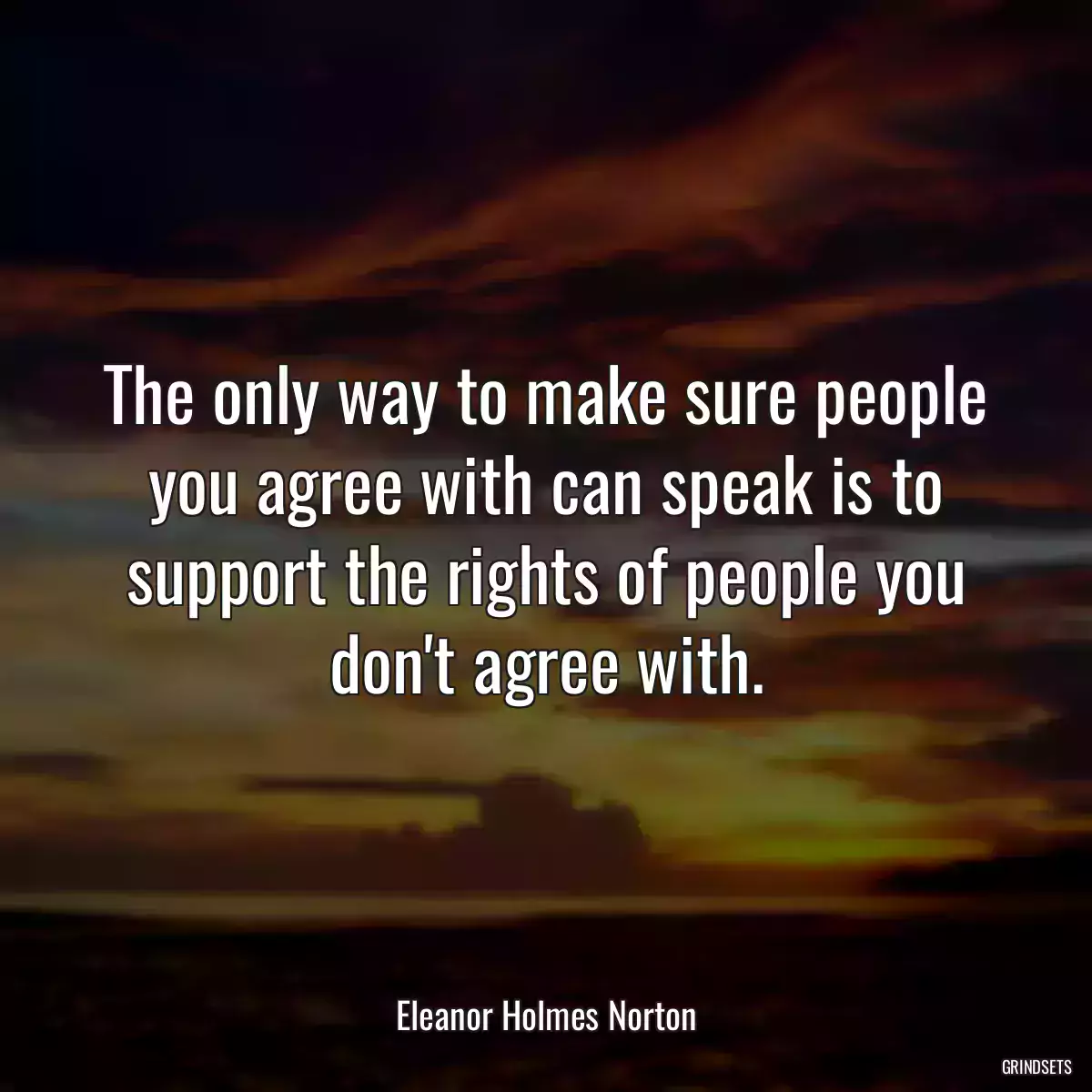 The only way to make sure people you agree with can speak is to support the rights of people you don't agree with.

Eleanor Holmes Norton

GRINDSETS